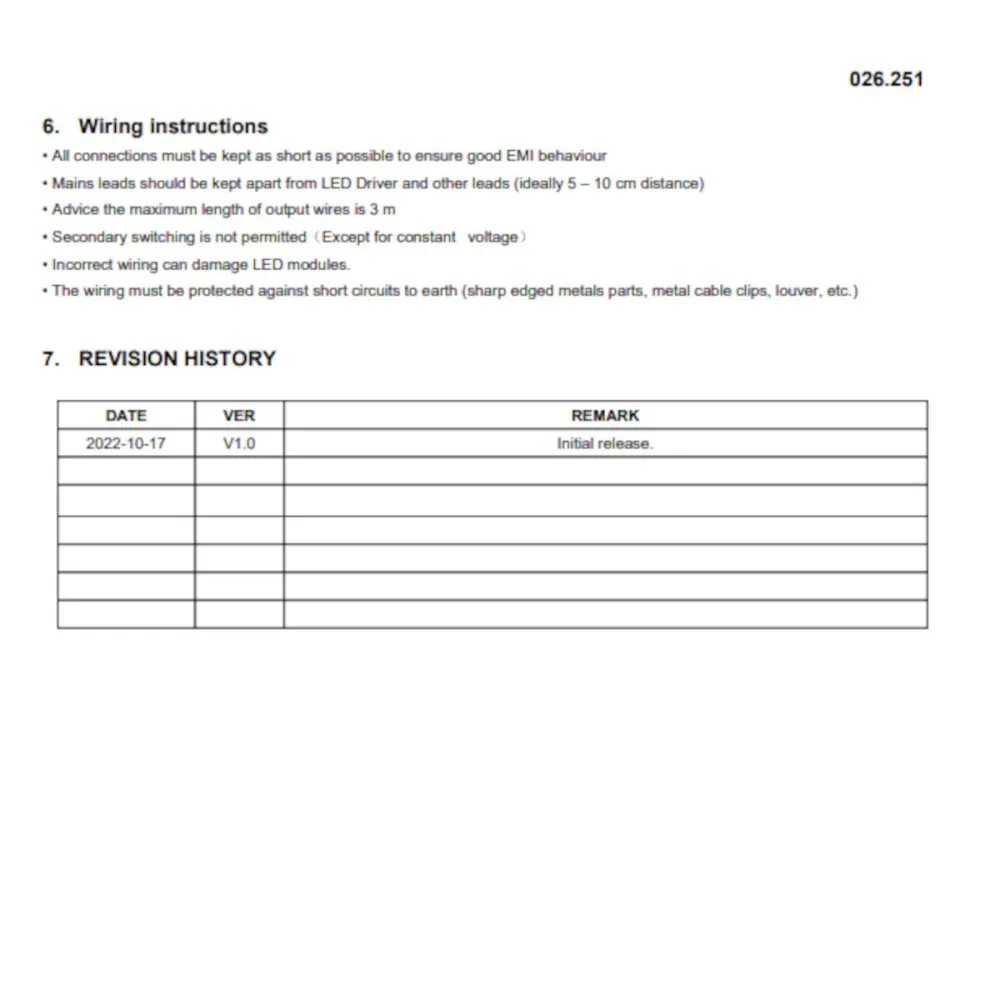 026.251

6. Wiring instructions

• All connections must be kept as short as possible to ensure good EMI behaviour
• Mains leads should be kept apart from LED Driver and other leads (ideally 5 – 10 cm distance)
• Advice the maximum length of output wires is 3 m
• Secondary switching is not permitted（Except for constant voltage）
• Incorrect wiring can damage LED modules.
• The wiring must be protected against short circuits to earth (sharp edged metals parts, metal cable clips, louver, etc.)

7. REVISION HISTORY

| DATE | VER | REMARK |
|---|---|---|
| 2022-10-17 | V1.0 | Initial release. |
| | | |
| | | |
| | | |
| | | |
| | | |
| | | |